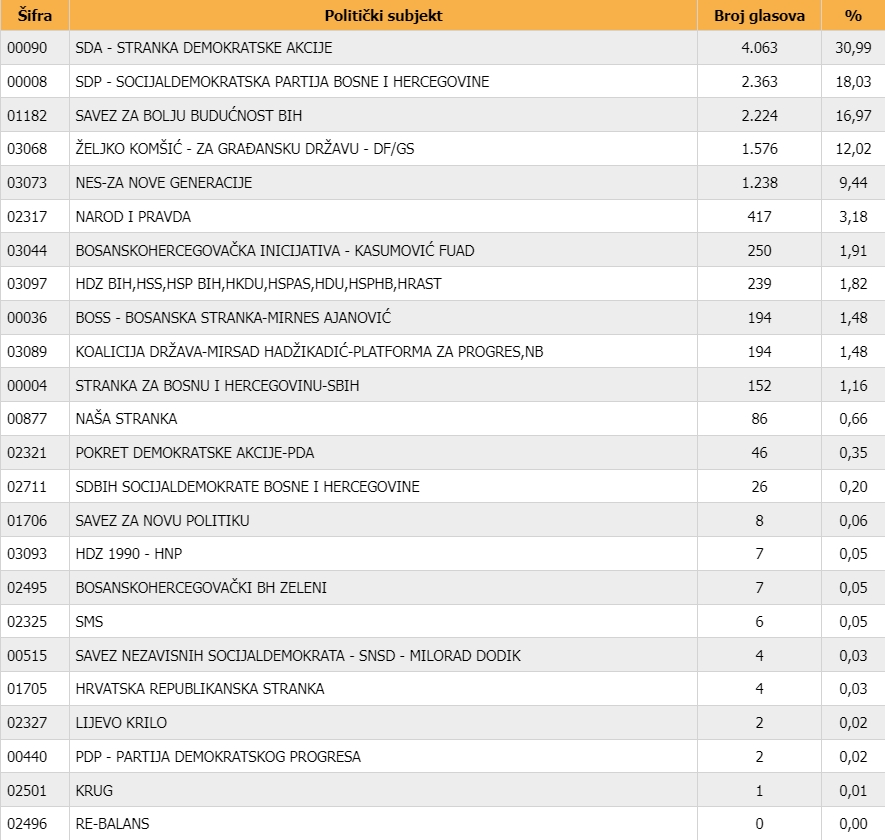 | Šifra | Politički subjekt | Broj glasova | % |
|---|---|---|---|
| 00090 | SDA - STRANKA DEMOKRATSKE AKCIJE | 4.063 | 30,99 |
| 00008 | SDP - SOCIJALDEMOKRATSKA PARTIJA BOSNE I HERCEGOVINE | 2.363 | 18,03 |
| 01182 | SAVEZ ZA BOLJU BUDUĆNOST BIH | 2.224 | 16,97 |
| 03068 | ŽELJKO KOMŠIĆ - ZA GRAĐANSKU DRŽAVU - DF/GS | 1.576 | 12,02 |
| 03073 | NES-ZA NOVE GENERACIJE | 1.238 | 9,44 |
| 02317 | NAROD I PRAVDA | 417 | 3,18 |
| 03044 | BOSANSKOHERCEGOVAČKA INICIJATIVA - KASUMOVIĆ FUAD | 250 | 1,91 |
| 03097 | HDZ BIH,HSS,HSP BIH,HKDU,HSPAS,HDU,HSPHB,HRAST | 239 | 1,82 |
| 00036 | BOSS - BOSANSKA STRANKA-MIRNES AJANOVIĆ | 194 | 1,48 |
| 03089 | KOALICIJA DRŽAVA-MIRSAD HADŽIKADIĆ-PLATFORMA ZA PROGRES,NB | 194 | 1,48 |
| 00004 | STRANKA ZA BOSNU I HERCEGOVINU-SBIH | 152 | 1,16 |
| 00877 | NAŠA STRANKA | 86 | 0,66 |
| 02321 | POKRET DEMOKRATSKE AKCIJE-PDA | 46 | 0,35 |
| 02711 | SDBIH SOCIJALDEMOKRATE BOSNE I HERCEGOVINE | 26 | 0,20 |
| 01706 | SAVEZ ZA NOVU POLITIKU | 8 | 0,06 |
| 03093 | HDZ 1990 - HNP | 7 | 0,05 |
| 02495 | BOSANSKOHERCEGOVAČKI BH ZELENI | 7 | 0,05 |
| 02325 | SMS | 6 | 0,05 |
| 00515 | SAVEZ NEZAVISNIH SOCIJALDEMOKRATA - SNSD - MILORAD DODIK | 4 | 0,03 |
| 01705 | HRVATSKA REPUBLIKANSKA STRANKA | 4 | 0,03 |
| 02327 | LIJEVO KRILO | 2 | 0,02 |
| 00440 | PDP - PARTIJA DEMOKRATSKOG PROGRESA | 2 | 0,02 |
| 02501 | KRUG | 1 | 0,01 |
| 02496 | RE-BALANS | 0 | 0,00 |